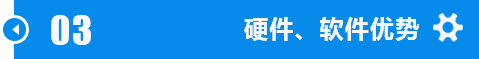 03 硬件、软件优势